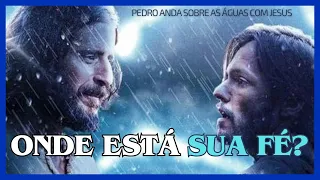 PEDRO ANDA SOBRE AS ÁGUAS COM JESUS

ONDE ESTÁ SUA FÉ?